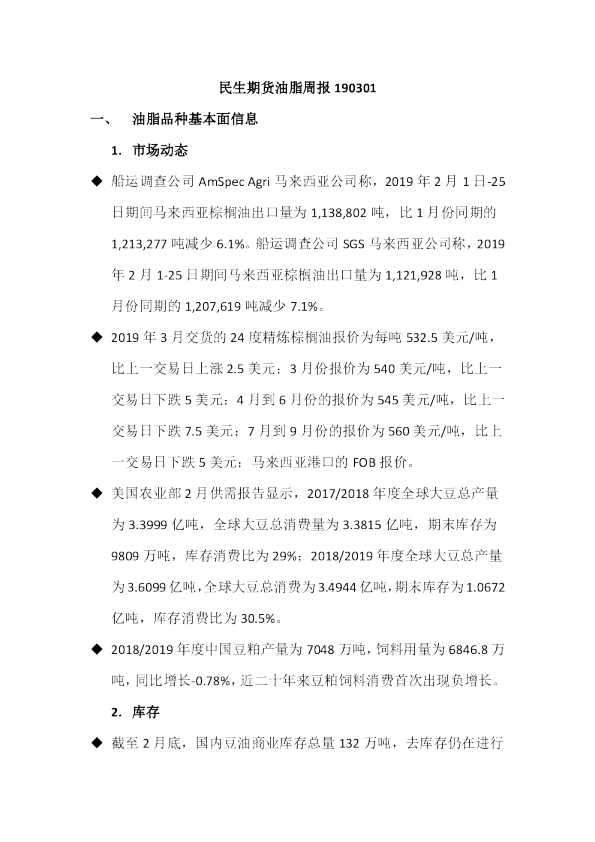 民生期货油脂周报 190301

一、 油脂品种基本面信息

1. 市场动态

◆ 船运调查公司 AmSpec Agri 马来西亚公司称，2019 年 2 月 1 日-25 日期间马来西亚棕榈油出口量为 1,138,802 吨，比 1 月份同期的 1,213,277 吨减少 6.1%。船运调查公司 SGS 马来西亚公司称，2019 年 2 月 1-25 日期间马来西亚棕榈油出口量为 1,121,928 吨，比 1 月份同期的 1,207,619 吨减少 7.1%。

◆ 2019 年 3 月交货的 24 度精炼棕榈油报价为每吨 532.5 美元/吨，比上一交易日上涨 2.5 美元；3 月份报价为 540 美元/吨，比上一交易日下跌 5 美元；4 月到 6 月份的报价为 545 美元/吨，比上一交易日下跌 7.5 美元；7 月到 9 月份的报价为 560 美元/吨，比上一交易日下跌 5 美元；马来西亚港口的 FOB 报价。

◆ 美国农业部 2 月供需报告显示，2017/2018 年度全球大豆总产量为 3.3999 亿吨，全球大豆总消费量为 3.3815 亿吨，期末库存为 9809 万吨，库存消费比为 29%；2018/2019 年度全球大豆总产量为 3.6099 亿吨，全球大豆总消费为 3.4944 亿吨，期末库存为 1.0672 亿吨，库存消费比为 30.5%。

◆ 2018/2019 年度中国豆粕产量为 7048 万吨，饲料用量为 6846.8 万吨，同比增长-0.78%，近二十年来豆粕饲料消费首次出现负增长。

2. 库存

◆ 截至 2 月底，国内豆油商业库存总量 132 万吨，去库存仍在进行